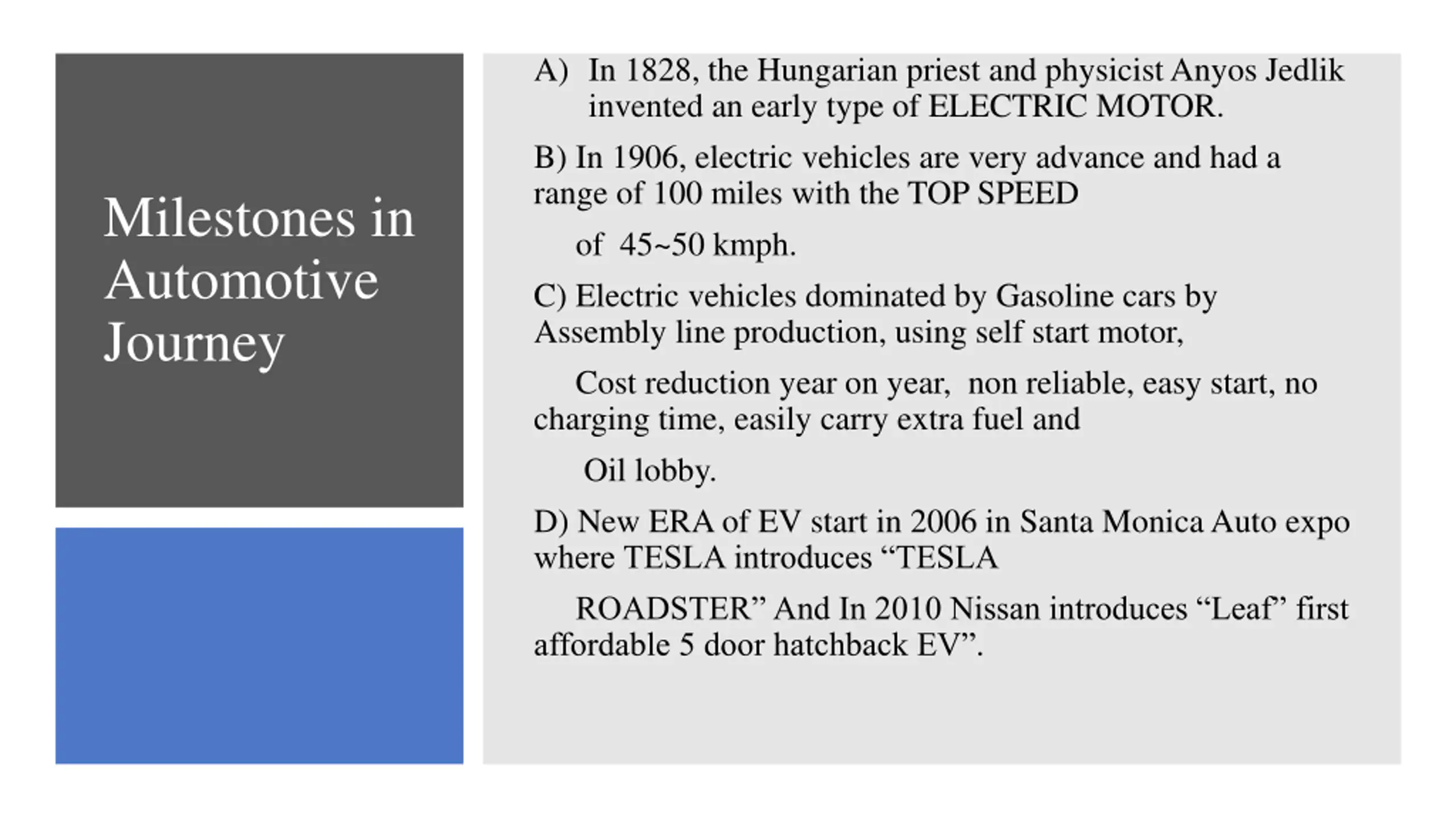 Milestones in Automotive Journey

A) In 1828, the Hungarian priest and physicist Anyos Jedlik invented an early type of ELECTRIC MOTOR.

B) In 1906, electric vehicles are very advance and had a range of 100 miles with the TOP SPEED

of 45~50 kmph.

C) Electric vehicles dominated by Gasoline cars by Assembly line production, using self start motor,

Cost reduction year on year, non reliable, easy start, no charging time, easily carry extra fuel and

Oil lobby.

D) New ERA of EV start in 2006 in Santa Monica Auto expo where TESLA introduces “TESLA

ROADSTER” And In 2010 Nissan introduces “Leaf” first affordable 5 door hatchback EV”.